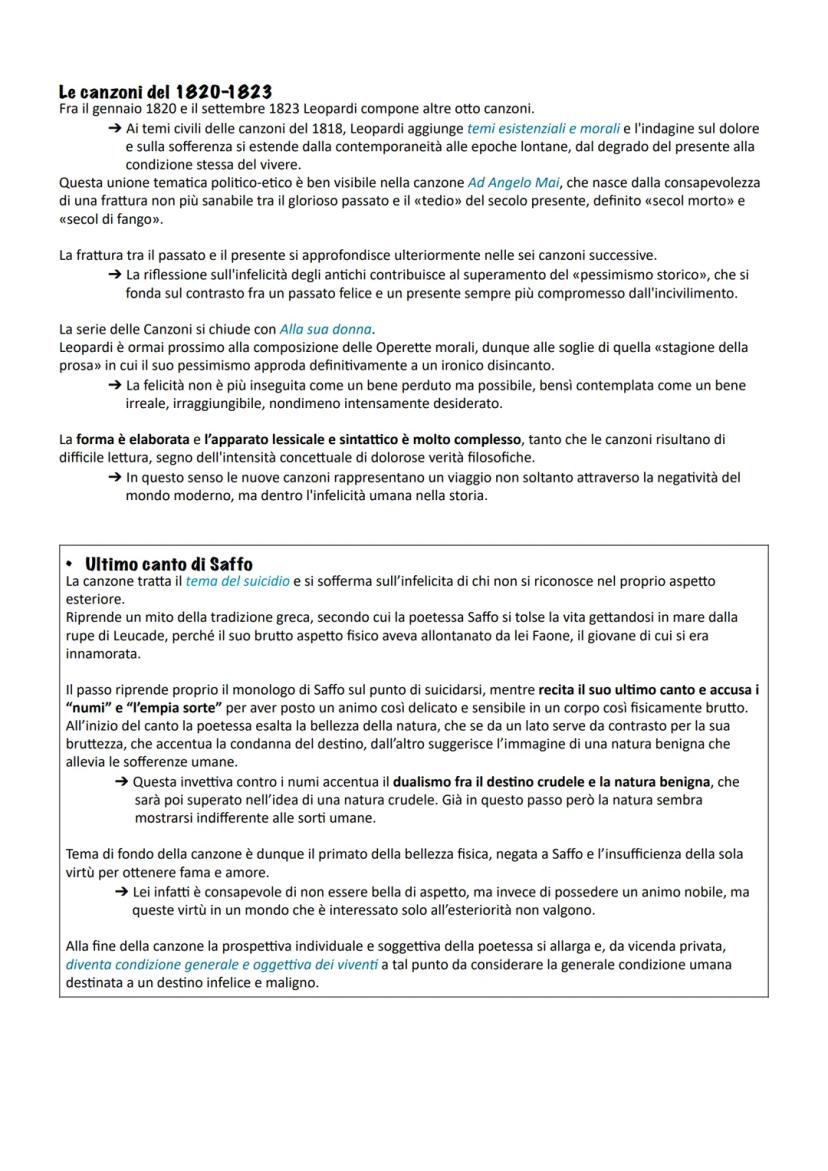 Le canzoni del 1820-1823
Fra il gennaio 1820 e il settembre 1823 Leopardi compone altre otto canzoni.

➔ Ai temi civili delle canzoni del 1818, Leopardi aggiunge temi esistenziali e morali e l'indagine sul dolore e sulla sofferenza si estende dalla contemporaneità alle epoche lontane, dal degrado del presente alla condizione stessa del vivere.

Questa unione tematica politico-etico è ben visibile nella canzone Ad Angelo Mai, che nasce dalla consapevolezza di una frattura non più sanabile tra il glorioso passato e il «tedio» del secolo presente, definito «secol morto» e «secol di fango».

La frattura tra il passato e il presente si approfondisce ulteriormente nelle sei canzoni successive.

➔ La riflessione sull'infelicità degli antichi contribuisce al superamento del «pessimismo storico», che si fonda sul contrasto fra un passato felice e un presente sempre più compromesso dall'incivilimento.

La serie delle Canzoni si chiude con Alla sua donna.
Leopardi è ormai prossimo alla composizione delle Operette morali, dunque alle soglie di quella «stagione della prosa» in cui il suo pessimismo approda definitivamente a un ironico disincanto.

➔ La felicità non è più inseguita come un bene perduto ma possibile, bensì contemplata come un bene irreale, irraggiungibile, nondimeno intensamente desiderato.

La forma è elaborata e l'apparato lessicale e sintattico è molto complesso, tanto che le canzoni risultano di difficile lettura, segno dell'intensità concettuale di dolorose verità filosofiche.

➔ In questo senso le nuove canzoni rappresentano un viaggio non soltanto attraverso la negatività del mondo moderno, ma dentro l'infelicità umana nella storia.

• Ultimo canto di Saffo
La canzone tratta il tema del suicidio e si sofferma sull'infelicita di chi non si riconosce nel proprio aspetto esteriore.
Riprende un mito della tradizione greca, secondo cui la poetessa Saffo si tolse la vita gettandosi in mare dalla rupe di Leucade, perché il suo brutto aspetto fisico aveva allontanato da lei Faone, il giovane di cui si era innamorata.

Il passo riprende proprio il monologo di Saffo sul punto di suicidarsi, mentre recita il suo ultimo canto e accusa i "numi" e "l'empia sorte" per aver posto un animo così delicato e sensibile in un corpo così fisicamente brutto.
All'inizio del canto la poetessa esalta la bellezza della natura, che se da un lato serve da contrasto per la sua bruttezza, che accentua la condanna del destino, dall'altro suggerisce l'immagine di una natura benigna che allevia le sofferenze umane.

➔ Questa invettiva contro i numi accentua il dualismo fra il destino crudele e la natura benigna, che sarà poi superato nell'idea di una natura crudele. Già in questo passo però la natura sembra mostrarsi indifferente alle sorti umane.

Tema di fondo della canzone è dunque il primato della bellezza fisica, negata a Saffo e l'insufficienza della sola virtù per ottenere fama e amore.

➔ Lei infatti è consapevole di non essere bella di aspetto, ma invece di possedere un animo nobile, ma queste virtù in un mondo che è interessato solo all'esteriorità non valgono.

Alla fine della canzone la prospettiva individuale e soggettiva della poetessa si allarga e, da vicenda privata, diventa condizione generale e oggettiva dei viventi a tal punto da considerare la generale condizione umana destinata a un destino infelice e maligno.